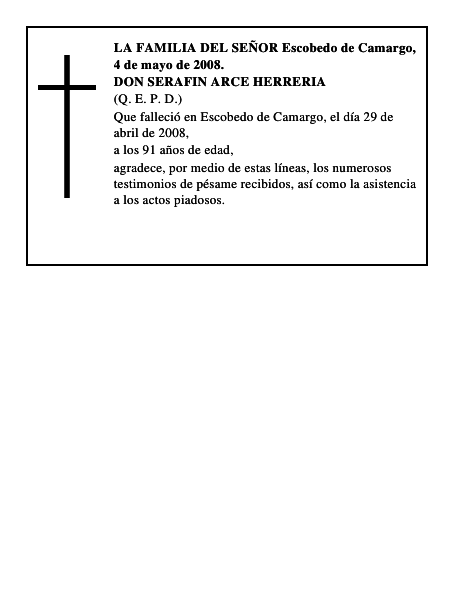 LA FAMILIA DEL SEÑOR Escobedo de Camargo, 4 de mayo de 2008.
DON SERAFIN ARCE HERRERIA
(Q. E. P. D.)
Que falleció en Escobedo de Camargo, el día 29 de abril de 2008,
a los 91 años de edad,
agradece, por medio de estas líneas, los numerosos testimonios de pésame recibidos, así como la asistencia a los actos piadosos.